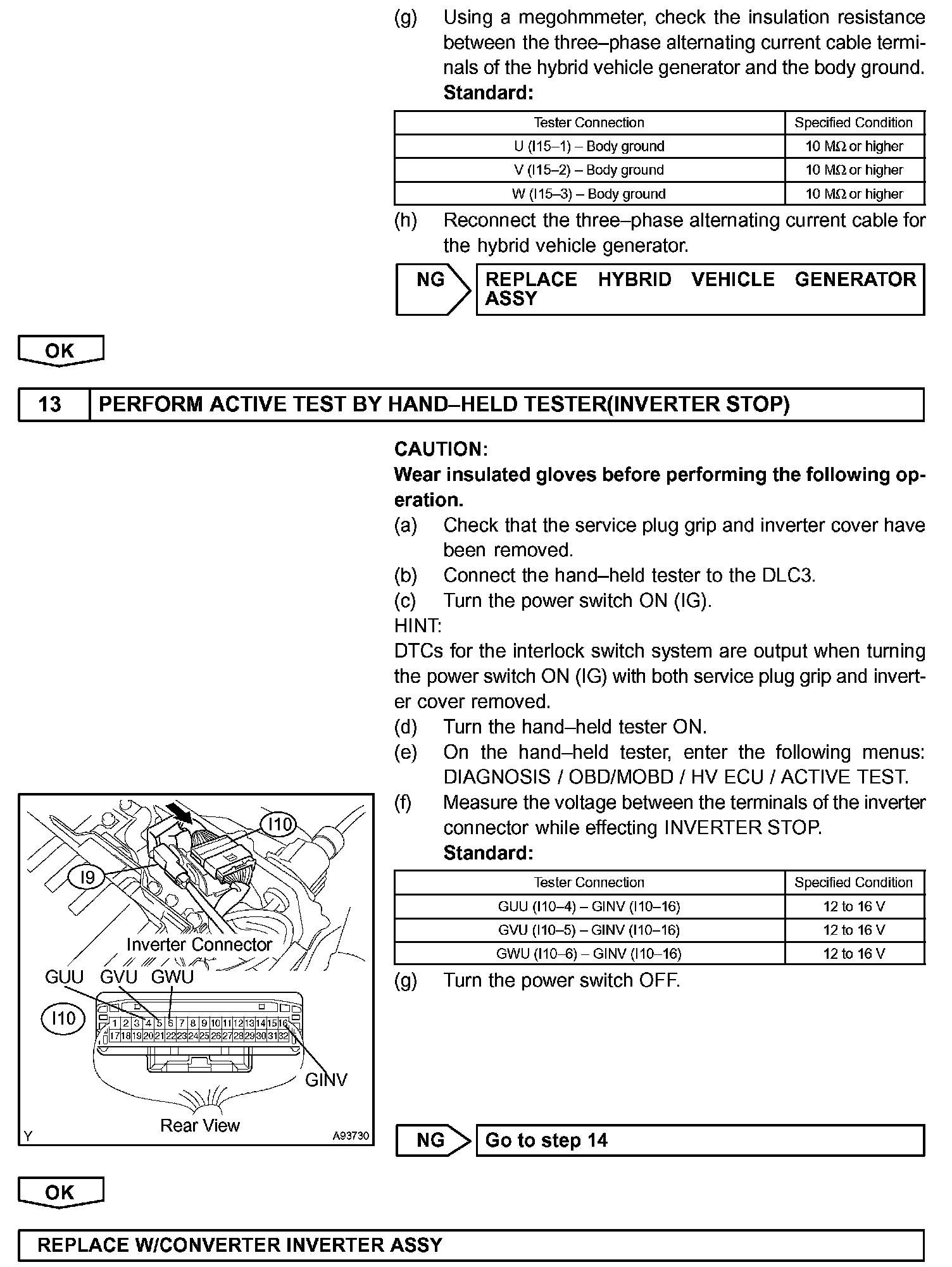 (g) Using a megohmmeter, check the insulation resistance between the three–phase alternating current cable terminals of the hybrid vehicle generator and the body ground.
Standard:

| Tester Connection | Specified Condition |
|---|---|
| U (I15–1) – Body ground | 10 MΩ or higher |
| V (I15–2) – Body ground | 10 MΩ or higher |
| W (I15–3) – Body ground | 10 MΩ or higher |

(h) Reconnect the three–phase alternating current cable for the hybrid vehicle generator.

NG

REPLACE HYBRID VEHICLE GENERATOR ASSY

OK

13 PERFORM ACTIVE TEST BY HAND–HELD TESTER(INVERTER STOP)

CAUTION:
Wear insulated gloves before performing the following operation.
(a) Check that the service plug grip and inverter cover have been removed.
(b) Connect the hand–held tester to the DLC3.
(c) Turn the power switch ON (IG).
HINT:
DTCs for the interlock switch system are output when turning the power switch ON (IG) with both service plug grip and inverter cover removed.
(d) Turn the hand–held tester ON.
(e) On the hand–held tester, enter the following menus: DIAGNOSIS / OBD/MOBD / HV ECU / ACTIVE TEST.
(f) Measure the voltage between the terminals of the inverter connector while effecting INVERTER STOP.
Standard:

| Tester Connection | Specified Condition |
|---|---|
| GUU (I10–4) – GINV (I10–16) | 12 to 16 V |
| GVU (I10–5) – GINV (I10–16) | 12 to 16 V |
| GWU (I10–6) – GINV (I10–16) | 12 to 16 V |

(g) Turn the power switch OFF.

I10
I9
Inverter Connector
GUU GVU GWU
I10
1 2 3 4 5 6 7 8 9 10 11 12 13 14 15 16
17 18 19 20 21 22 23 24 25 26 27 28 29 30 31 32
GINV
Rear View
Y
A93730

NG

Go to step 14

OK

REPLACE W/CONVERTER INVERTER ASSY